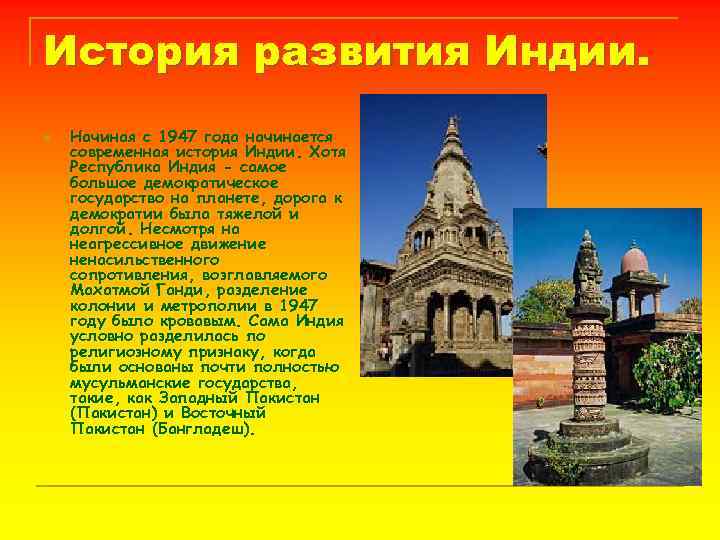 История развития Индии.

Начиная с 1947 года начинается современная история Индии. Хотя Республика Индия - самое большое демократическое государство на планете, дорога к демократии была тяжелой и долгой. Несмотря на неагрессивное движение ненасильственного сопротивления, возглавляемого Махатмой Ганди, разделение колонии и метрополии в 1947 году было кровавым. Сама Индия условно разделилась по религиозному признаку, когда были основаны почти полностью мусульманские государства, такие, как Западный Пакистан (Пакистан) и Восточный Пакистан (Бангладеш).